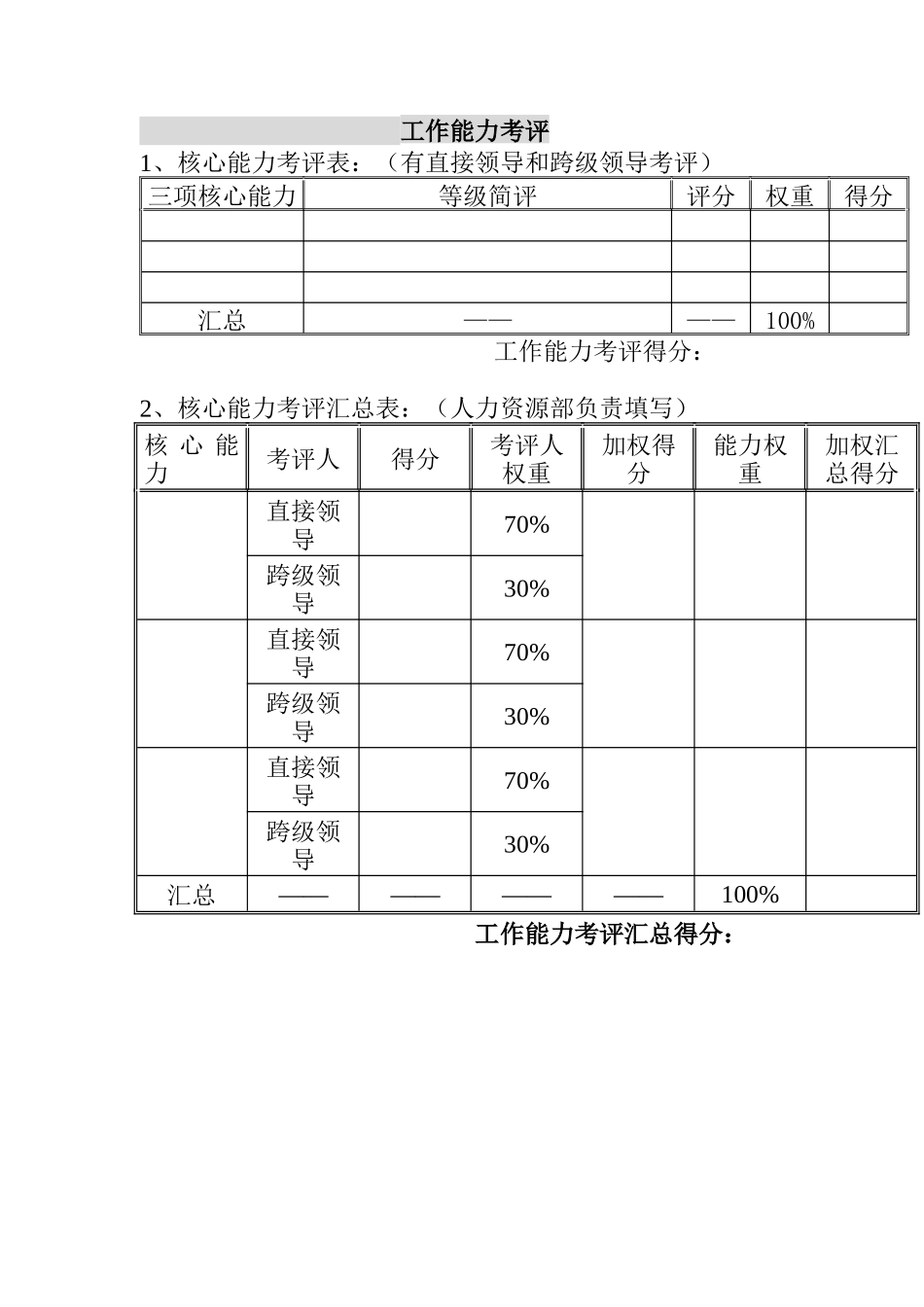 工作能力考评

1、核心能力考评表：（有直接领导和跨级领导考评）

| 三项核心能力 | 等级简评 | 评分 | 权重 | 得分 |
|---|---|---|---|---|
| | | | | |
| | | | | |
| | | | | |
| 汇总 | —— | —— | 100% | |

工作能力考评得分：

2、核心能力考评汇总表：（人力资源部负责填写）

| 核心能力 | 考评人 | 得分 | 考评人权重 | 加权得分 | 能力权重 | 加权汇总得分 |
|---|---|---|---|---|---|---|
| | 直接领导 | | 70% | | | |
| | 跨级领导 | | 30% | | | |
| | 直接领导 | | 70% | | | |
| | 跨级领导 | | 30% | | | |
| | 直接领导 | | 70% | | | |
| | 跨级领导 | | 30% | | | |
| 汇总 | —— | —— | —— | —— | 100% | |

工作能力考评汇总得分：